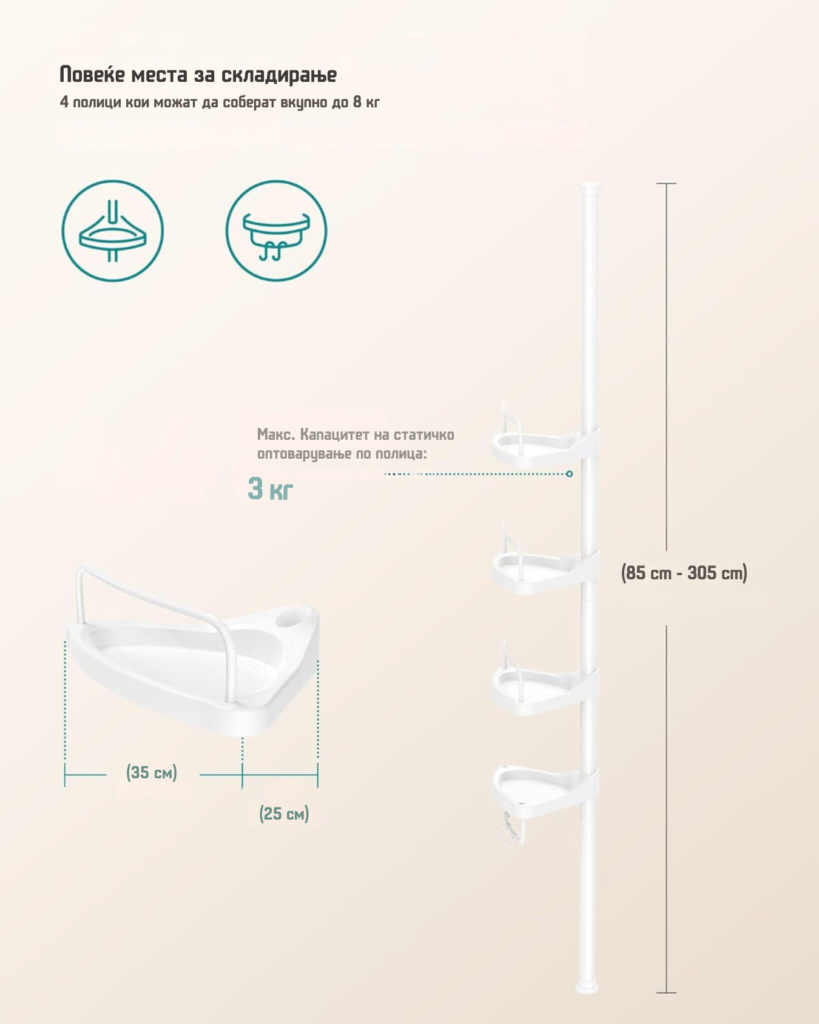 Повеќе места за складирање

4 полици кои можат да соберат вкупно до 8 кг

Макс. Капацитет на статичко оптоварување по полица:

3 кг

(85 cm - 305 cm)

(35 см)

(25 см)